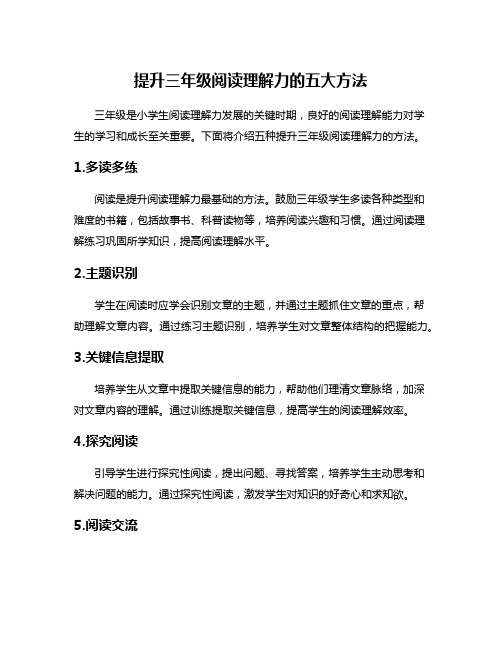 提升三年级阅读理解力的五大方法

三年级是小学生阅读理解力发展的关键时期，良好的阅读理解能力对学生的学习和成长至关重要。下面将介绍五种提升三年级阅读理解力的方法。

1.多读多练

阅读是提升阅读理解力最基础的方法。鼓励三年级学生多读各种类型和难度的书籍，包括故事书、科普读物等，培养阅读兴趣和习惯。通过阅读理解练习巩固所学知识，提高阅读理解水平。

2.主题识别

学生在阅读时应学会识别文章的主题，并通过主题抓住文章的重点，帮助理解文章内容。通过练习主题识别，培养学生对文章整体结构的把握能力。

3.关键信息提取

培养学生从文章中提取关键信息的能力，帮助他们理清文章脉络，加深对文章内容的理解。通过训练提取关键信息，提高学生的阅读理解效率。

4.探究阅读

引导学生进行探究性阅读，提出问题、寻找答案，培养学生主动思考和解决问题的能力。通过探究性阅读，激发学生对知识的好奇心和求知欲。

5.阅读交流